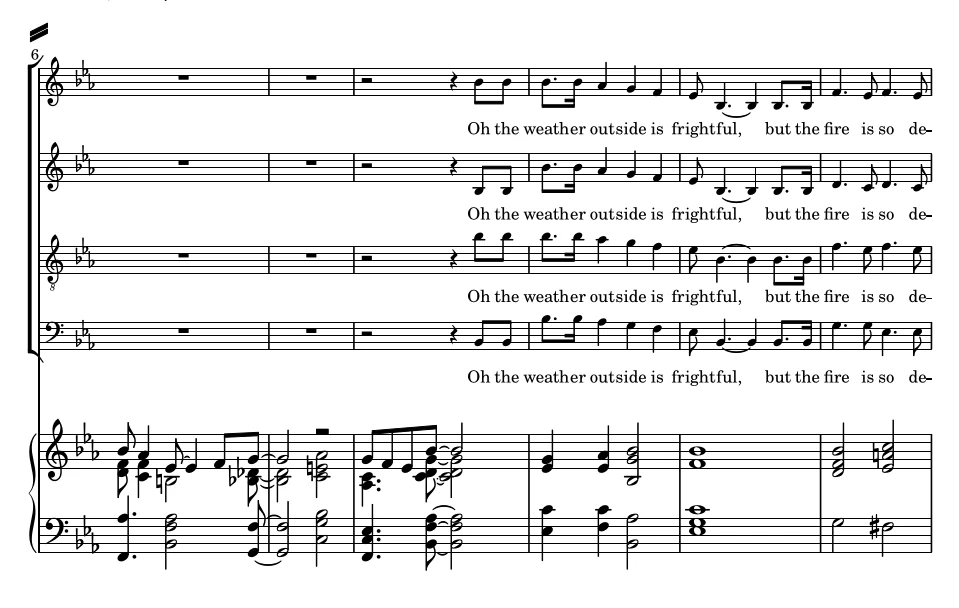 6

Oh the weather outside is frightful, but the fire is so de-

Oh the weather outside is frightful, but the fire is so de-

Oh the weather outside is frightful, but the fire is so de-

Oh the weather outside is frightful, but the fire is so de-